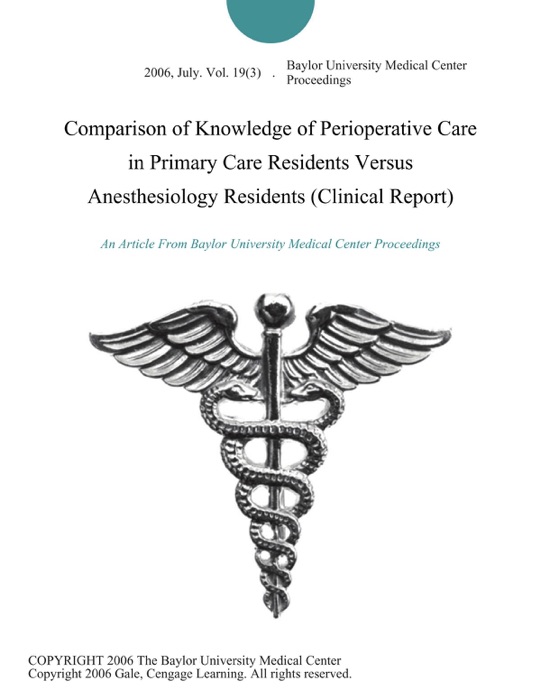 2006, July. Vol. 19(3) . Baylor University Medical Center Proceedings

Comparison of Knowledge of Perioperative Care in Primary Care Residents Versus Anesthesiology Residents (Clinical Report)

An Article From Baylor University Medical Center Proceedings

COPYRIGHT 2006 The Baylor University Medical Center
Copyright 2006 Gale, Cengage Learning. All rights reserved.